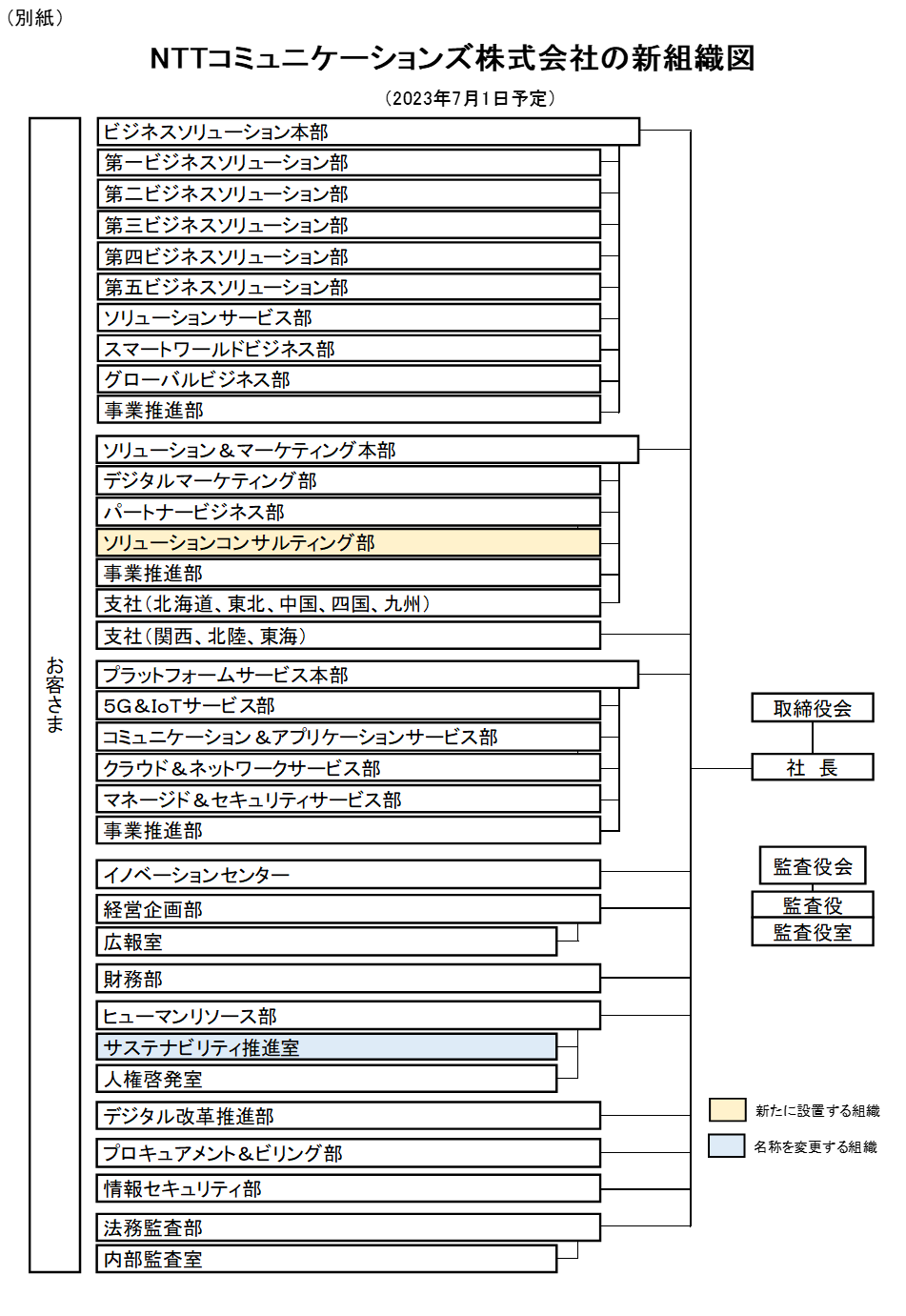 （別紙）

NTTコミュニケーションズ株式会社の新組織図

（2023年7月1日予定）

お客さま

ビジネスソリューション本部
第一ビジネスソリューション部
第二ビジネスソリューション部
第三ビジネスソリューション部
第四ビジネスソリューション部
第五ビジネスソリューション部
ソリューションサービス部
スマートワールドビジネス部
グローバルビジネス部
事業推進部

ソリューション＆マーケティング本部
デジタルマーケティング部
パートナービジネス部
ソリューションコンサルティング部
事業推進部
支社（北海道、東北、中国、四国、九州）
支社（関西、北陸、東海）

プラットフォームサービス本部
5G＆IoTサービス部
コミュニケーション＆アプリケーションサービス部
クラウド＆ネットワークサービス部
マネージド＆セキュリティサービス部
事業推進部

イノベーションセンター
経営企画部
広報室
財務部
ヒューマンリソース部
サステナビリティ推進室
人権啓発室
デジタル改革推進部
プロキュアメント＆ビリング部
情報セキュリティ部
法務監査部
内部監査室

取締役会
社　長

監査役会
監査役
監査役室

新たに設置する組織
名称を変更する組織